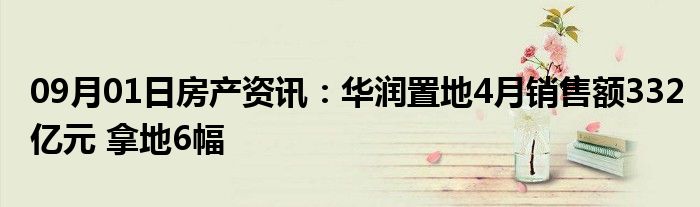 09月01日房产资讯：华润置地4月销售额332亿元 拿地6幅